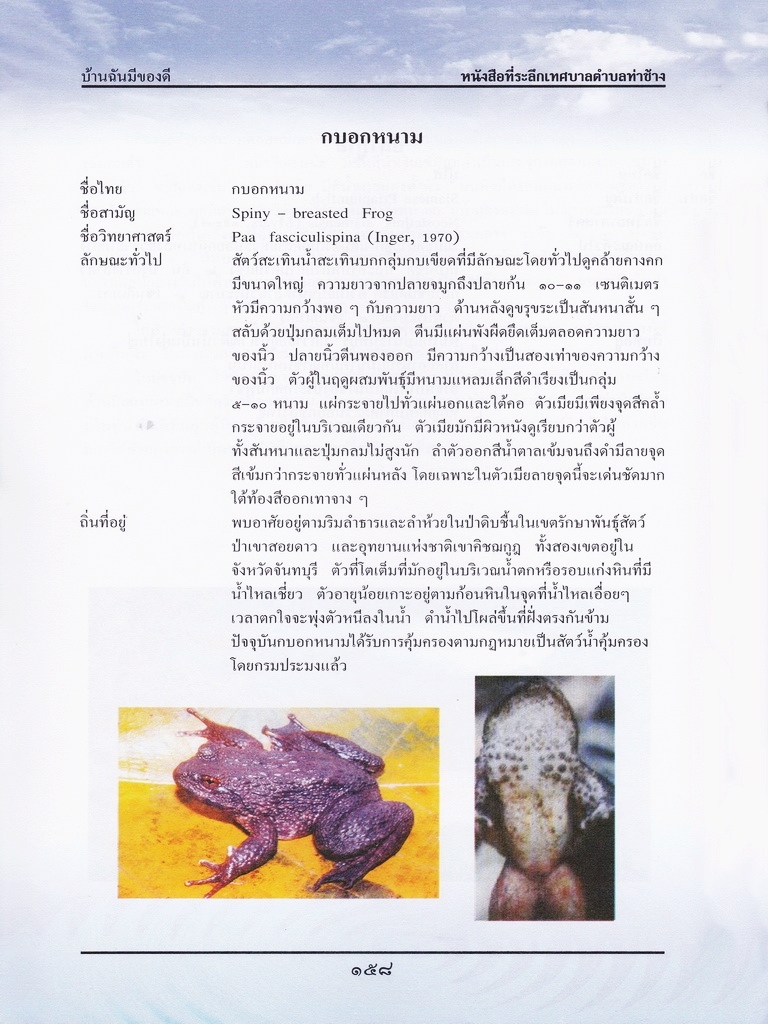 บ้านฉันมีของดี

หนังสือที่ระลึกเทศบาลตำบลท่าช้าง

กบอกหนาม

ชื่อไทย กบอกหนาม
ชื่อสามัญ Spiny - breasted Frog
ชื่อวิทยาศาสตร์ Paa fasciculispina (Inger, 1970)
ลักษณะทั่วไป สัตว์สะเทินน้ำสะเทินบกกลุ่มกบเขียดที่มีลักษณะโดยทั่วไปดูคล้ายคางคก มีขนาดใหญ่ ความยาวจากปลายจมูกถึงปลายก้น ๑๐-๑๑ เซนติเมตร หัวมีความกว้างพอ ๆ กับความยาว ด้านหลังดูขรุขระเป็นสันหนาสั้น ๆ สลับด้วยปุ่มกลมเต็มไปหมด ตีนมีแผ่นพังผืดยึดเต็มตลอดความยาวของนิ้ว ปลายนิ้วตีนพองออก มีความกว้างเป็นสองเท่าของความกว้างของนิ้ว ตัวผู้ในฤดูผสมพันธุ์มีหนามแหลมเล็กสีดำเรียงเป็นกลุ่ม ๕-๑๐ หนาม แผ่กระจายไปทั่วแผ่นอกและใต้คอ ตัวเมียมีเพียงจุดสีคล้ำกระจายอยู่ในบริเวณเดียวกัน ตัวเมียมักมีผิวหนังดูเรียบกว่าตัวผู้ ทั้งสันหนาและปุ่มกลมไม่สูงนัก ลำตัวออกสีน้ำตาลเข้มจนถึงดำมีลายจุดสีเข้มกว่ากระจายทั่วแผ่นหลัง โดยเฉพาะในตัวเมียลายจุดนี้จะเด่นชัดมาก ใต้ท้องสีออกเทาจาง ๆ
ถิ่นที่อยู่ พบอาศัยอยู่ตามริมลำธารและลำห้วยในป่าดิบชื้นในเขตรักษาพันธุ์สัตว์ป่าเขาสอยดาว และอุทยานแห่งชาติเขาคิชฌกูฏ ทั้งสองเขตอยู่ในจังหวัดจันทบุรี ตัวที่โตเต็มที่มักอยู่ในบริเวณน้ำตกหรือรอบแก่งหินที่มีน้ำไหลเชี่ยว ตัวอายุน้อยเกาะอยู่ตามก้อนหินในจุดที่น้ำไหลเอื่อยๆ เวลาตกใจจะพุ่งตัวหนีลงในน้ำ ดำน้ำไปโผล่ขึ้นที่ฝั่งตรงกันข้าม ปัจจุบันกบอกหนามได้รับการคุ้มครองตามกฎหมายเป็นสัตว์น้ำคุ้มครองโดยกรมประมงแล้ว

๑๕๘